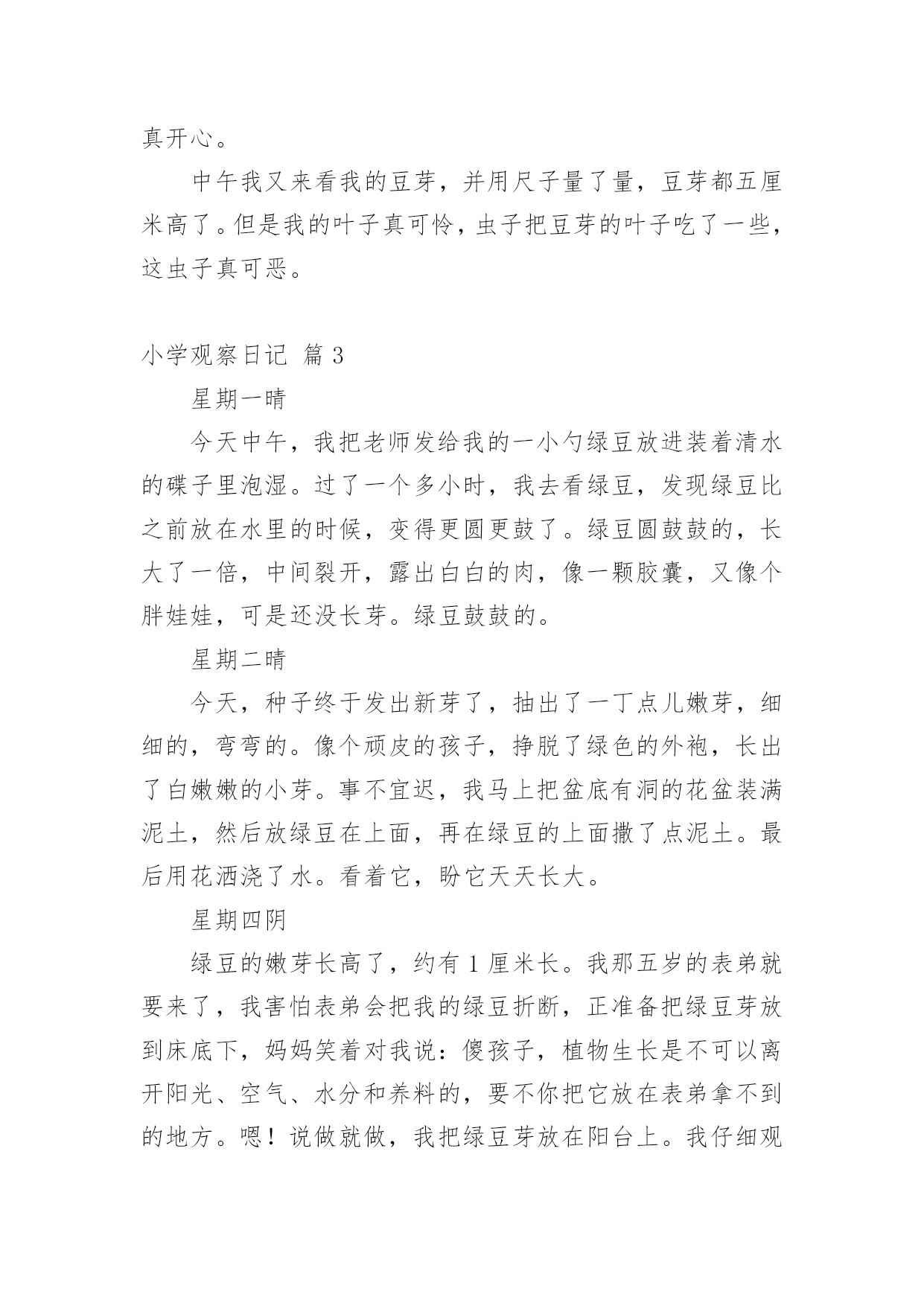 真开心。

中午我又来看我的豆芽，并用尺子量了量，豆芽都五厘米高了。但是我的叶子真可怜，虫子把豆芽的叶子吃了一些，这虫子真可恶。

小学观察日记 篇 3

星期一晴

今天中午，我把老师发给我的一小勺绿豆放进装着清水的碟子里泡湿。过了一个多小时，我去看绿豆，发现绿豆比之前放在水里的时候，变得更圆更鼓了。绿豆圆鼓鼓的，长大了一倍，中间裂开，露出白白的肉，像一颗胶囊，又像个胖娃娃，可是还没长芽。绿豆鼓鼓的。

星期二晴

今天，种子终于发出新芽了，抽出了一丁点儿嫩芽，细细的，弯弯的。像个顽皮的孩子，挣脱了绿色的外袍，长出了白嫩嫩的小芽。事不宜迟，我马上把盆底有洞的花盆装满泥土，然后放绿豆在上面，再在绿豆的上面撒了点泥土。最后用花洒浇了水。看着它，盼它天天长大。

星期四阴

绿豆的嫩芽长高了，约有 1 厘米长。我那五岁的表弟就要来了，我害怕表弟会把我的绿豆折断，正准备把绿豆芽放到床底下，妈妈笑着对我说：傻孩子，植物生长是不可以离开阳光、空气、水分和养料的，要不你把它放在表弟拿不到的地方。嗯！说做就做，我把绿豆芽放在阳台上。我仔细观